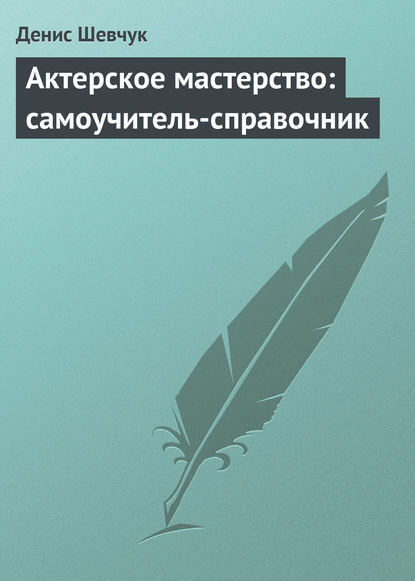 Денис Шевчук

Актерское мастерство: самоучитель-справочник